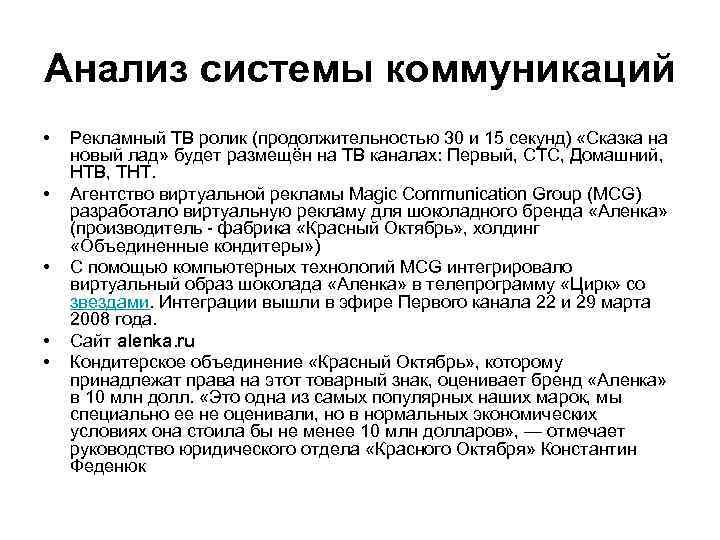 Анализ системы коммуникаций

• Рекламный ТВ ролик (продолжительностью 30 и 15 секунд) «Сказка на новый лад» будет размещён на ТВ каналах: Первый, СТС, Домашний, НТВ, ТНТ.
• Агентство виртуальной рекламы Magic Communication Group (MCG) разработало виртуальную рекламу для шоколадного бренда «Аленка» (производитель - фабрика «Красный Октябрь», холдинг «Объединенные кондитеры»)
• С помощью компьютерных технологий MCG интегрировало виртуальный образ шоколада «Аленка» в телепрограмму «Цирк» со звездами. Интеграции вышли в эфире Первого канала 22 и 29 марта 2008 года.
• Сайт alenka.ru
• Кондитерское объединение «Красный Октябрь», которому принадлежат права на этот товарный знак, оценивает бренд «Аленка» в 10 млн долл. «Это одна из самых популярных наших марок, мы специально ее не оценивали, но в нормальных экономических условиях она стоила бы не менее 10 млн долларов», — отмечает руководство юридического отдела «Красного Октября» Константин Феденюк